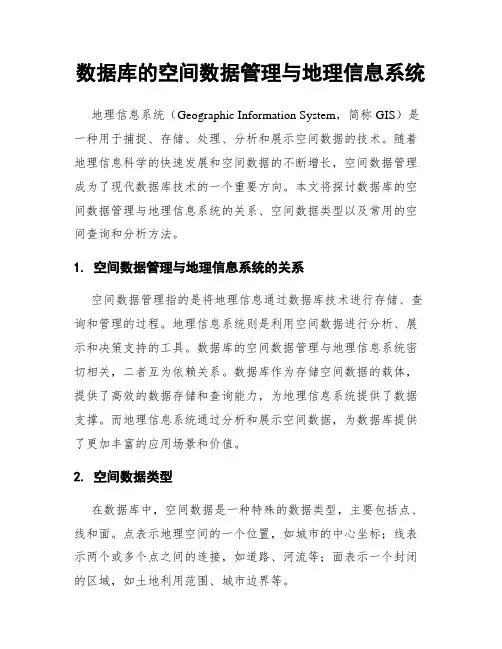 数据库的空间数据管理与地理信息系统

地理信息系统（Geographic Information System，简称 GIS）是一种用于捕捉、存储、处理、分析和展示空间数据的技术。随着地理信息科学的快速发展和空间数据的不断增长，空间数据管理成为了现代数据库技术的一个重要方向。本文将探讨数据库的空间数据管理与地理信息系统的关系、空间数据类型以及常用的空间查询和分析方法。

1. 空间数据管理与地理信息系统的关系

空间数据管理指的是将地理信息通过数据库技术进行存储、查询和管理的过程。地理信息系统则是利用空间数据进行分析、展示和决策支持的工具。数据库的空间数据管理与地理信息系统密切相关，二者互为依赖关系。数据库作为存储空间数据的载体，提供了高效的数据存储和查询能力，为地理信息系统提供了数据支撑。而地理信息系统通过分析和展示空间数据，为数据库提供了更加丰富的应用场景和价值。

2. 空间数据类型

在数据库中，空间数据是一种特殊的数据类型，主要包括点、线和面。点表示地理空间的一个位置，如城市的中心坐标；线表示两个或多个点之间的连接，如道路、河流等；面表示一个封闭的区域，如土地利用范围、城市边界等。